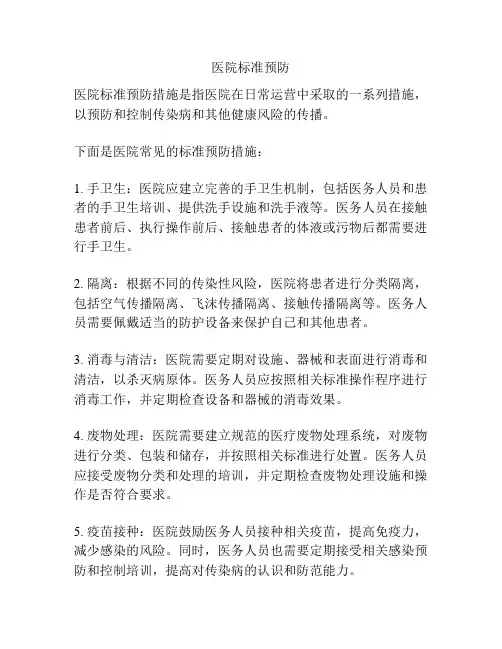 医院标准预防

医院标准预防措施是指医院在日常运营中采取的一系列措施，以预防和控制传染病和其他健康风险的传播。

下面是医院常见的标准预防措施：

1. 手卫生：医院应建立完善的手卫生机制，包括医务人员和患者的手卫生培训、提供洗手设施和洗手液等。医务人员在接触患者前后、执行操作前后、接触患者的体液或污物后都需要进行手卫生。

2. 隔离：根据不同的传染性风险，医院将患者进行分类隔离，包括空气传播隔离、飞沫传播隔离、接触传播隔离等。医务人员需要佩戴适当的防护设备来保护自己和其他患者。

3. 消毒与清洁：医院需要定期对设施、器械和表面进行消毒和清洁，以杀灭病原体。医务人员应按照相关标准操作程序进行消毒工作，并定期检查设备和器械的消毒效果。

4. 废物处理：医院需要建立规范的医疗废物处理系统，对废物进行分类、包装和储存，并按照相关标准进行处置。医务人员应接受废物分类和处理的培训，并定期检查废物处理设施和操作是否符合要求。

5. 疫苗接种：医院鼓励医务人员接种相关疫苗，提高免疫力，减少感染的风险。同时，医务人员也需要定期接受相关感染预防和控制培训，提高对传染病的认识和防范能力。